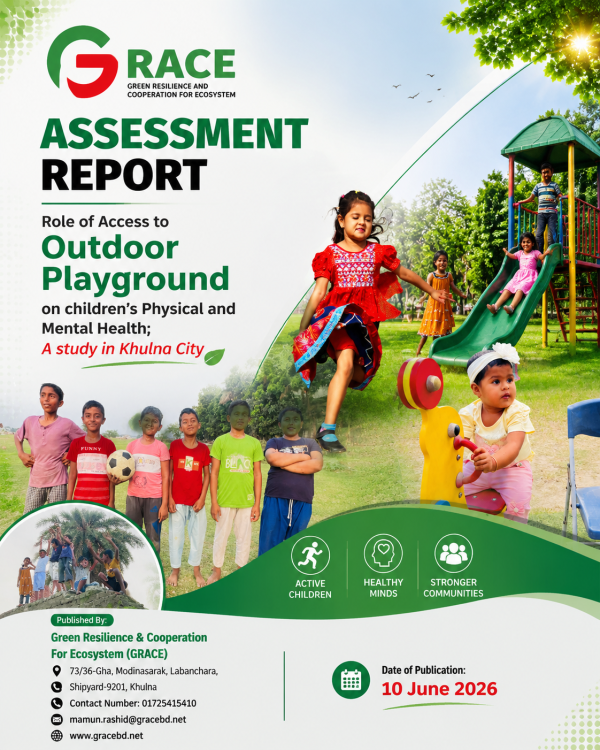 GRACE
GREEN RESILIENCE AND COOPERATION FOR ECOSYSTEM

ASSESSMENT REPORT

Role of Access to
Outdoor Playground
on children's Physical and Mental Health;
A study in Khulna City

FUNNY

ACTIVE CHILDREN

HEALTHY MINDS

STRONGER COMMUNITIES

Published By:
Green Resilience & Cooperation For Ecosystem (GRACE)
73/36-Gha, Modinasarak, Labanchara, Shipyard-9201, Khulna
Contact Number: 01725415410
mamun.rashid@gracebd.net
www.gracebd.net

Date of Publication:
10 June 2026